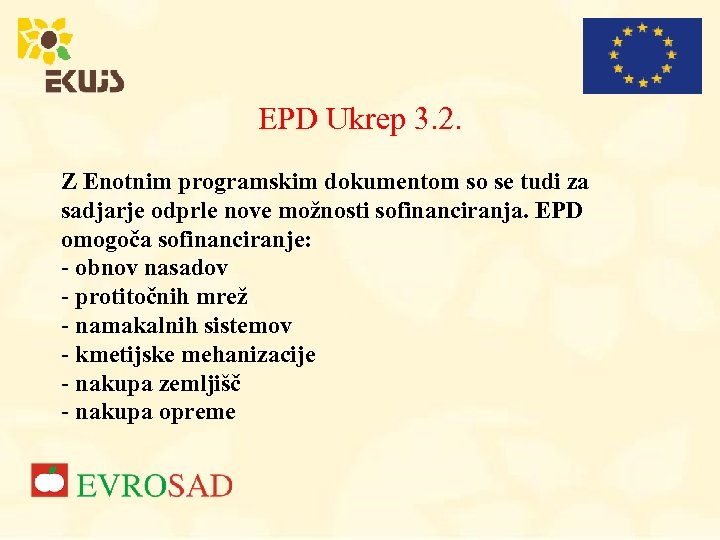 EKUJS

EPD Ukrep 3.2.

Z Enotnim programskim dokumentom so se tudi za sadjarje odprle nove možnosti sofinanciranja. EPD omogoča sofinanciranje:
- obnov nasadov
- protitočnih mrež
- namakalnih sistemov
- kmetijske mehanizacije
- nakupa zemljišč
- nakupa opreme

EVROSAD